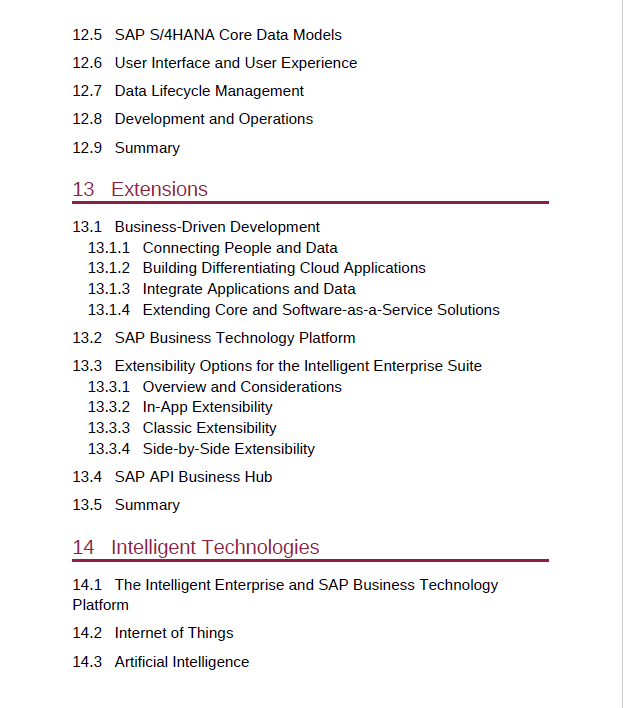 12.5 SAP S/4HANA Core Data Models

12.6 User Interface and User Experience

12.7 Data Lifecycle Management

12.8 Development and Operations

12.9 Summary

13 Extensions

13.1 Business-Driven Development
13.1.1 Connecting People and Data
13.1.2 Building Differentiating Cloud Applications
13.1.3 Integrate Applications and Data
13.1.4 Extending Core and Software-as-a-Service Solutions

13.2 SAP Business Technology Platform

13.3 Extensibility Options for the Intelligent Enterprise Suite
13.3.1 Overview and Considerations
13.3.2 In-App Extensibility
13.3.3 Classic Extensibility
13.3.4 Side-by-Side Extensibility

13.4 SAP API Business Hub

13.5 Summary

14 Intelligent Technologies

14.1 The Intelligent Enterprise and SAP Business Technology Platform

14.2 Internet of Things

14.3 Artificial Intelligence